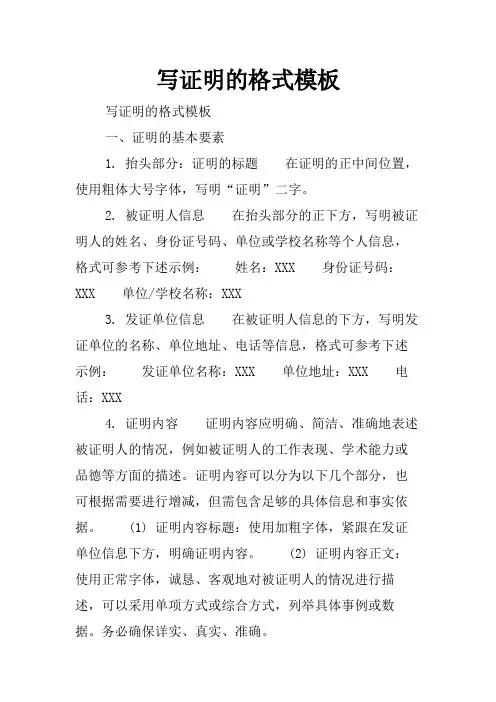 写证明的格式模板

写证明的格式模板

一、证明的基本要素

1. 抬头部分：证明的标题　　在证明的正中间位置，使用粗体大号字体，写明“证明”二字。

2. 被证明人信息　　在抬头部分的正下方，写明被证明人的姓名、身份证号码、单位或学校名称等个人信息，格式可参考下述示例：　　姓名：XXX　　身份证号码：XXX　　单位/学校名称：XXX

3. 发证单位信息　　在被证明人信息的下方，写明发证单位的名称、单位地址、电话等信息，格式可参考下述示例：　　发证单位名称：XXX　　单位地址：XXX　　电话：XXX

4. 证明内容　　证明内容应明确、简洁、准确地表述被证明人的情况，例如被证明人的工作表现、学术能力或品德等方面的描述。证明内容可以分为以下几个部分，也可根据需要进行增减，但需包含足够的具体信息和事实依据。　　(1) 证明内容标题：使用加粗字体，紧跟在发证单位信息下方，明确证明内容。　　(2) 证明内容正文：使用正常字体，诚恳、客观地对被证明人的情况进行描述，可以采用单项方式或综合方式，列举具体事例或数据。务必确保详实、真实、准确。